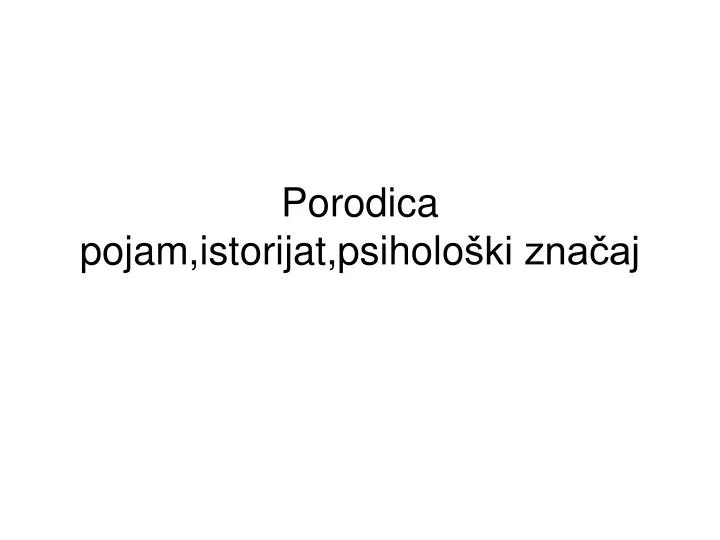 Porodica
pojam,istorijat,psihološki značaj